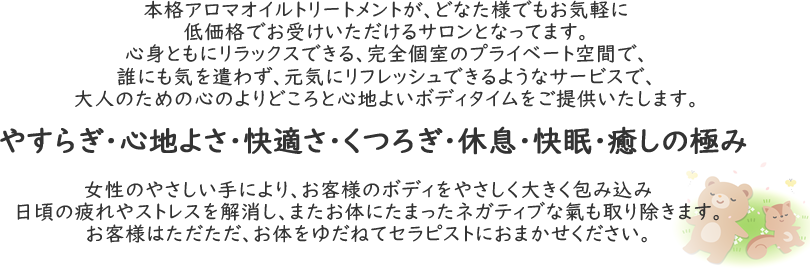 本格アロマオイルトリートメントが、どなた様でもお気軽に
低価格でお受けいただけるサロンとなってます。
心身ともにリラックスできる、完全個室のプライベート空間で、
誰にも気を遣わず、元気にリフレッシュできるようなサービスで、
大人のための心のよりどころと心地よいボディタイムをご提供いたします。

やすらぎ・心地よさ・快適さ・くつろぎ・休息・快眠・癒しの極み

女性のやさしい手により、お客様のボディをやさしく大きく包み込み
日頃の疲れやストレスを解消し、またお体にたまったネガティブな氣も取り除きます。
お客様はただただ、お体をゆだねてセラピストにおまかせください。